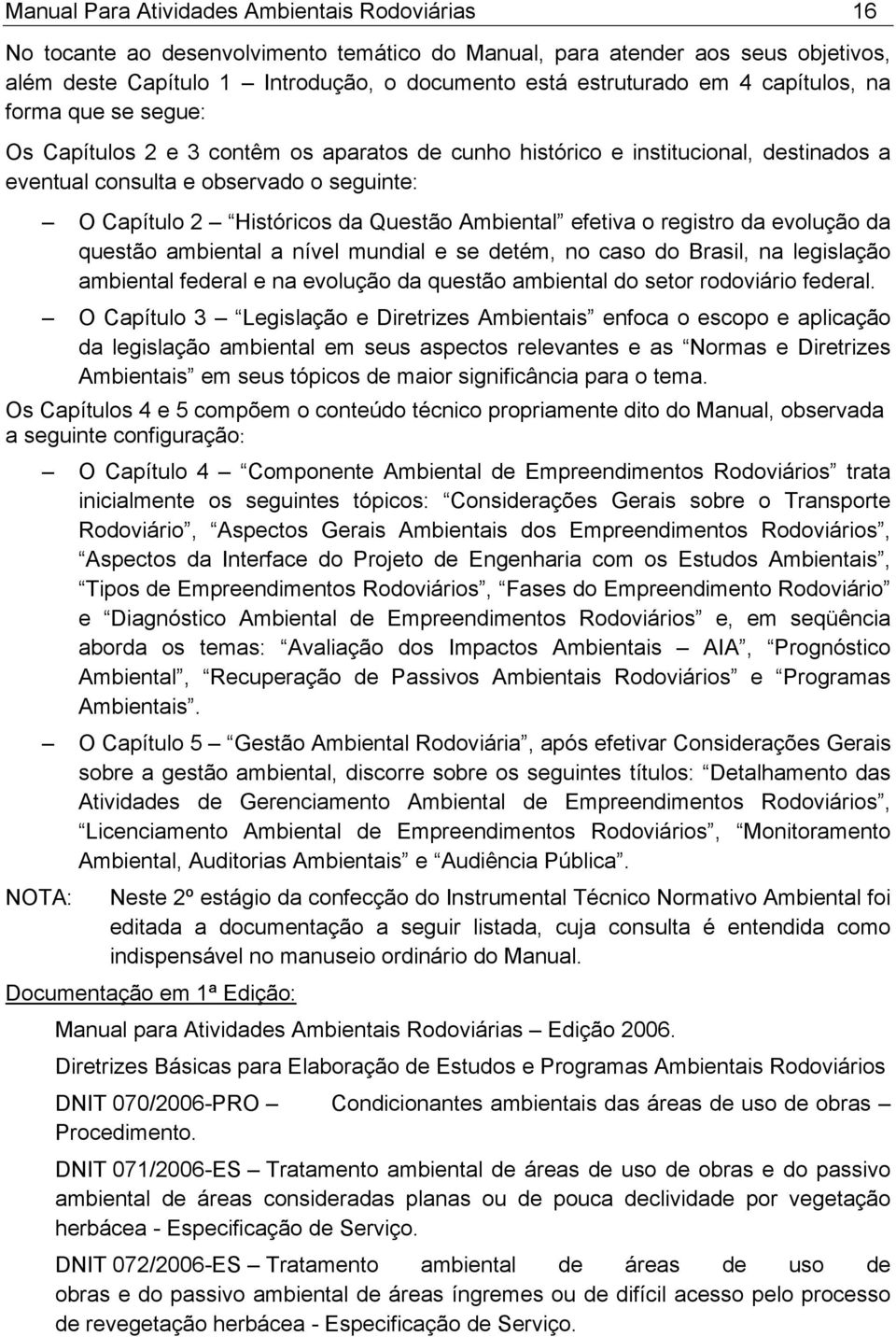 Manual Para Atividades Ambientais Rodoviárias 16

No tocante ao desenvolvimento temático do Manual, para atender aos seus objetivos, além deste Capítulo 1 – Introdução, o documento está estruturado em 4 capítulos, na forma que se segue:

Os Capítulos 2 e 3 contêm os aparatos de cunho histórico e institucional, destinados a eventual consulta e observado o seguinte:

– O Capítulo 2 – Históricos da Questão Ambiental efetiva o registro da evolução da questão ambiental a nível mundial e se detém, no caso do Brasil, na legislação ambiental federal e na evolução da questão ambiental do setor rodoviário federal.

– O Capítulo 3 – Legislação e Diretrizes Ambientais enfoca o escopo e aplicação da legislação ambiental em seus aspectos relevantes e as Normas e Diretrizes Ambientais em seus tópicos de maior significância para o tema.

Os Capítulos 4 e 5 compõem o conteúdo técnico propriamente dito do Manual, observada a seguinte configuração:

– O Capítulo 4 – Componente Ambiental de Empreendimentos Rodoviários trata inicialmente os seguintes tópicos: Considerações Gerais sobre o Transporte Rodoviário, Aspectos Gerais Ambientais dos Empreendimentos Rodoviários, Aspectos da Interface do Projeto de Engenharia com os Estudos Ambientais, Tipos de Empreendimentos Rodoviários, Fases do Empreendimento Rodoviário e Diagnóstico Ambiental de Empreendimentos Rodoviários e, em seqüência aborda os temas: Avaliação dos Impactos Ambientais – AIA, Prognóstico Ambiental, Recuperação de Passivos Ambientais Rodoviários e Programas Ambientais.

– O Capítulo 5 – Gestão Ambiental Rodoviária, após efetivar Considerações Gerais sobre a gestão ambiental, discorre sobre os seguintes títulos: Detalhamento das Atividades de Gerenciamento Ambiental de Empreendimentos Rodoviários, Licenciamento Ambiental de Empreendimentos Rodoviários, Monitoramento Ambiental, Auditorias Ambientais e Audiência Pública.

NOTA: Neste 2º estágio da confecção do Instrumental Técnico Normativo Ambiental foi editada a documentação a seguir listada, cuja consulta é entendida como indispensável no manuseio ordinário do Manual.

Documentação em 1ª Edição:

Manual para Atividades Ambientais Rodoviárias – Edição 2006.

Diretrizes Básicas para Elaboração de Estudos e Programas Ambientais Rodoviários

DNIT 070/2006-PRO – Condicionantes ambientais das áreas de uso de obras – Procedimento.

DNIT 071/2006-ES – Tratamento ambiental de áreas de uso de obras e do passivo ambiental de áreas consideradas planas ou de pouca declividade por vegetação herbácea - Especificação de Serviço.

DNIT 072/2006-ES – Tratamento ambiental de áreas de uso de obras e do passivo ambiental de áreas íngremes ou de difícil acesso pelo processo de revegetação herbácea - Especificação de Serviço.